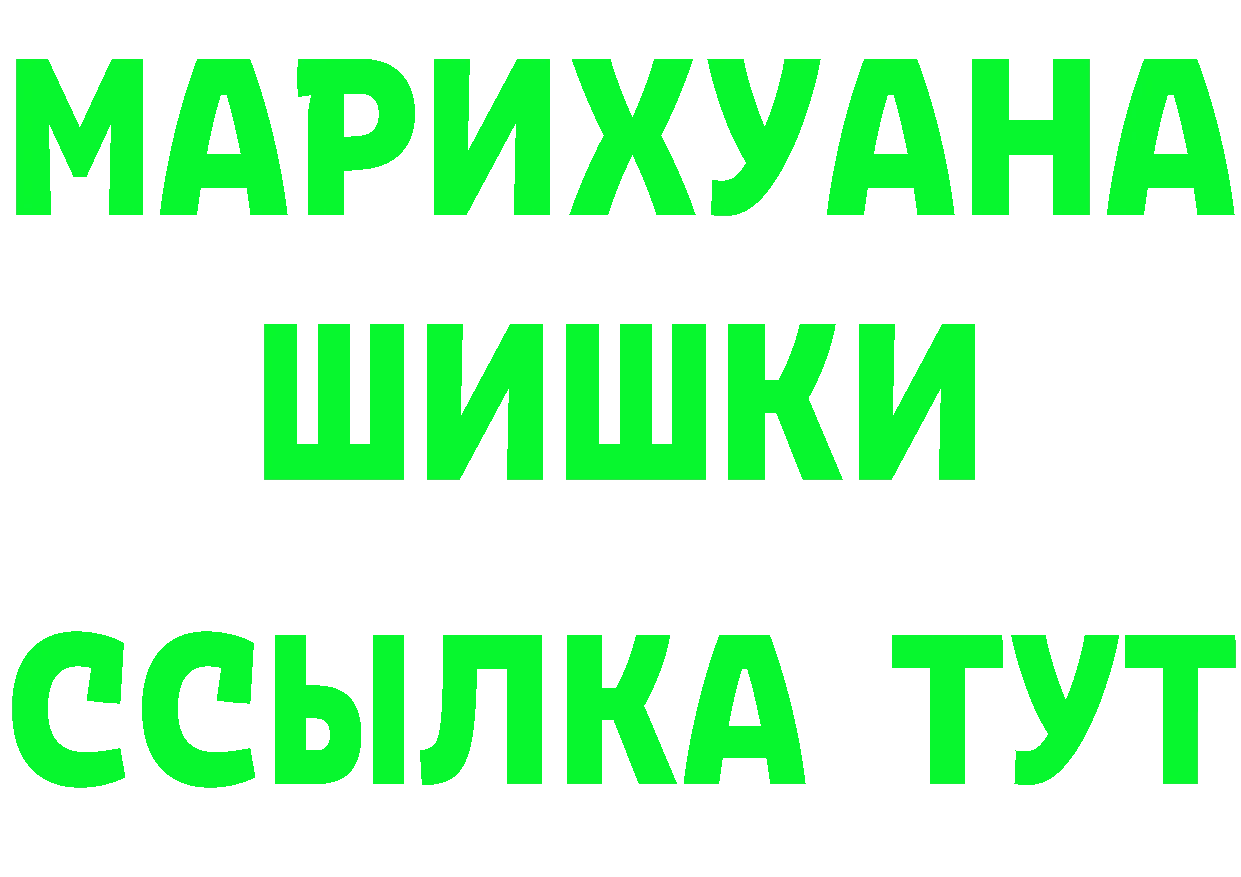 МАРИХУАНА
ШИШКИ
ССЫЛКА ТУТ